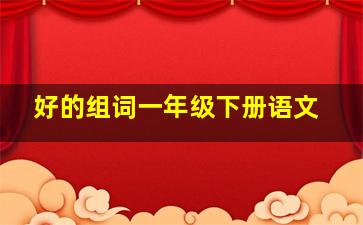 好的组词一年级下册语文